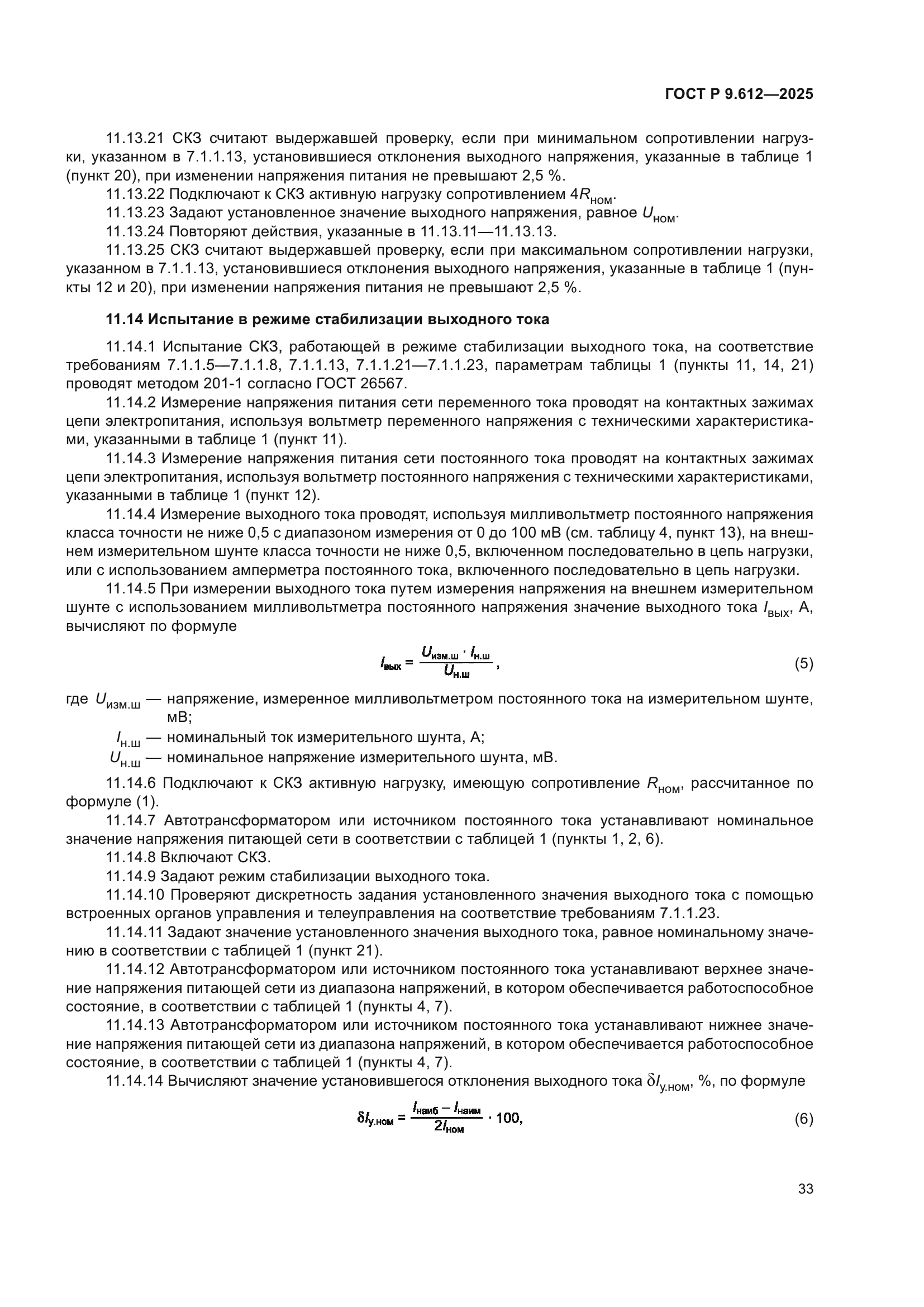 ГОСТ Р 9.612—2025

11.13.21 СКЗ считают выдержавшей проверку, если при минимальном сопротивлении нагрузки, указанном в 7.1.1.13, установившиеся отклонения выходного напряжения, указанные в таблице 1 (пункт 20), при изменении напряжения питания не превышают 2,5 %.

11.13.22 Подключают к СКЗ активную нагрузку сопротивлением $4R_{ном}$.

11.13.23 Задают установленное значение выходного напряжения, равное $U_{ном}$.

11.13.24 Повторяют действия, указанные в 11.13.11—11.13.13.

11.13.25 СКЗ считают выдержавшей проверку, если при максимальном сопротивлении нагрузки, указанном в 7.1.1.13, установившиеся отклонения выходного напряжения, указанные в таблице 1 (пункты 12 и 20), при изменении напряжения питания не превышают 2,5 %.

11.14 Испытание в режиме стабилизации выходного тока

11.14.1 Испытание СКЗ, работающей в режиме стабилизации выходного тока, на соответствие требованиям 7.1.1.5—7.1.1.8, 7.1.1.13, 7.1.1.21—7.1.1.23, параметрам таблицы 1 (пункты 11, 14, 21) проводят методом 201-1 согласно ГОСТ 26567.

11.14.2 Измерение напряжения питания сети переменного тока проводят на контактных зажимах цепи электропитания, используя вольтметр переменного напряжения с техническими характеристиками, указанными в таблице 1 (пункт 11).

11.14.3 Измерение напряжения питания сети постоянного тока проводят на контактных зажимах цепи электропитания, используя вольтметр постоянного напряжения с техническими характеристиками, указанными в таблице 1 (пункт 12).

11.14.4 Измерение выходного тока проводят, используя милливольтметр постоянного напряжения класса точности не ниже 0,5 с диапазоном измерения от 0 до 100 мВ (см. таблицу 4, пункт 13), на внешнем измерительном шунте класса точности не ниже 0,5, включенном последовательно в цепь нагрузки, или с использованием амперметра постоянного тока, включенного последовательно в цепь нагрузки.

11.14.5 При измерении выходного тока путем измерения напряжения на внешнем измерительном шунте с использованием милливольтметра постоянного напряжения значение выходного тока $I_{вых}$, А, вычисляют по формуле

$I_{вых} = \frac{U_{изм.ш} \cdot I_{н.ш}}{U_{н.ш}}$, (5)

где $U_{изм.ш}$ — напряжение, измеренное милливольтметром постоянного тока на измерительном шунте, мВ;

$I_{н.ш}$ — номинальный ток измерительного шунта, А;

$U_{н.ш}$ — номинальное напряжение измерительного шунта, мВ.

11.14.6 Подключают к СКЗ активную нагрузку, имеющую сопротивление $R_{ном}$, рассчитанное по формуле (1).

11.14.7 Автотрансформатором или источником постоянного тока устанавливают номинальное значение напряжения питающей сети в соответствии с таблицей 1 (пункты 1, 2, 6).

11.14.8 Включают СКЗ.

11.14.9 Задают режим стабилизации выходного тока.

11.14.10 Проверяют дискретность задания установленного значения выходного тока с помощью встроенных органов управления и телеуправления на соответствие требованиям 7.1.1.23.

11.14.11 Задают значение установленного значения выходного тока, равное номинальному значению в соответствии с таблицей 1 (пункт 21).

11.14.12 Автотрансформатором или источником постоянного тока устанавливают верхнее значение напряжения питающей сети из диапазона напряжений, в котором обеспечивается работоспособное состояние, в соответствии с таблицей 1 (пункты 4, 7).

11.14.13 Автотрансформатором или источником постоянного тока устанавливают нижнее значение напряжения питающей сети из диапазона напряжений, в котором обеспечивается работоспособное состояние, в соответствии с таблицей 1 (пункты 4, 7).

11.14.14 Вычисляют значение установившегося отклонения выходного тока $\delta I_{у.ном}$, %, по формуле

$\delta I_{у.ном} = \frac{I_{наиб} - I_{наим}}{2I_{ном}} \cdot 100$, (6)

33